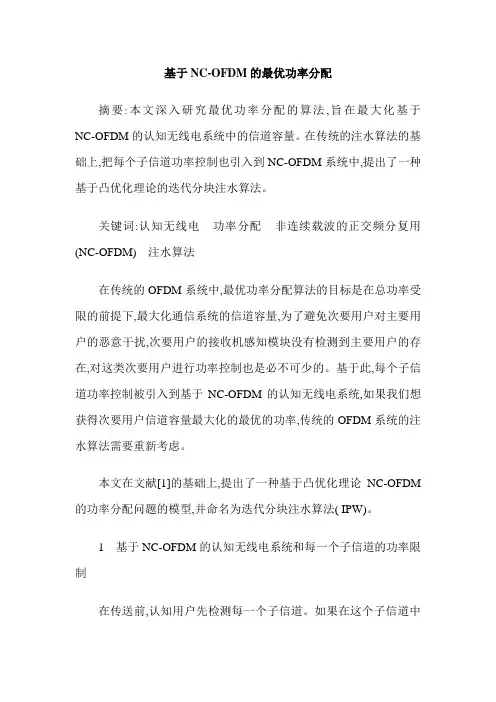 基于 NC-OFDM 的最优功率分配

摘要:本文深入研究最优功率分配的算法,旨在最大化基于 NC-OFDM 的认知无线电系统中的信道容量。在传统的注水算法的基础上,把每个子信道功率控制也引入到 NC-OFDM 系统中,提出了一种基于凸优化理论的迭代分块注水算法。

关键词:认知无线电　功率分配　非连续载波的正交频分复用 (NC-OFDM)　注水算法

在传统的 OFDM 系统中,最优功率分配算法的目标是在总功率受限的前提下,最大化通信系统的信道容量,为了避免次要用户对主要用户的恶意干扰,次要用户的接收机感知模块没有检测到主要用户的存在,对这类次要用户进行功率控制也是必不可少的。基于此,每个子信道功率控制被引入到基于 NC-OFDM 的认知无线电系统,如果我们想获得次要用户信道容量最大化的最优的功率,传统的 OFDM 系统的注水算法需要重新考虑。

本文在文献[1]的基础上,提出了一种基于凸优化理论 NC-OFDM 的功率分配问题的模型,并命名为迭代分块注水算法( IPW)。

1　基于 NC-OFDM 的认知无线电系统和每一个子信道的功率限制

在传送前,认知用户先检测每一个子信道。如果在这个子信道中